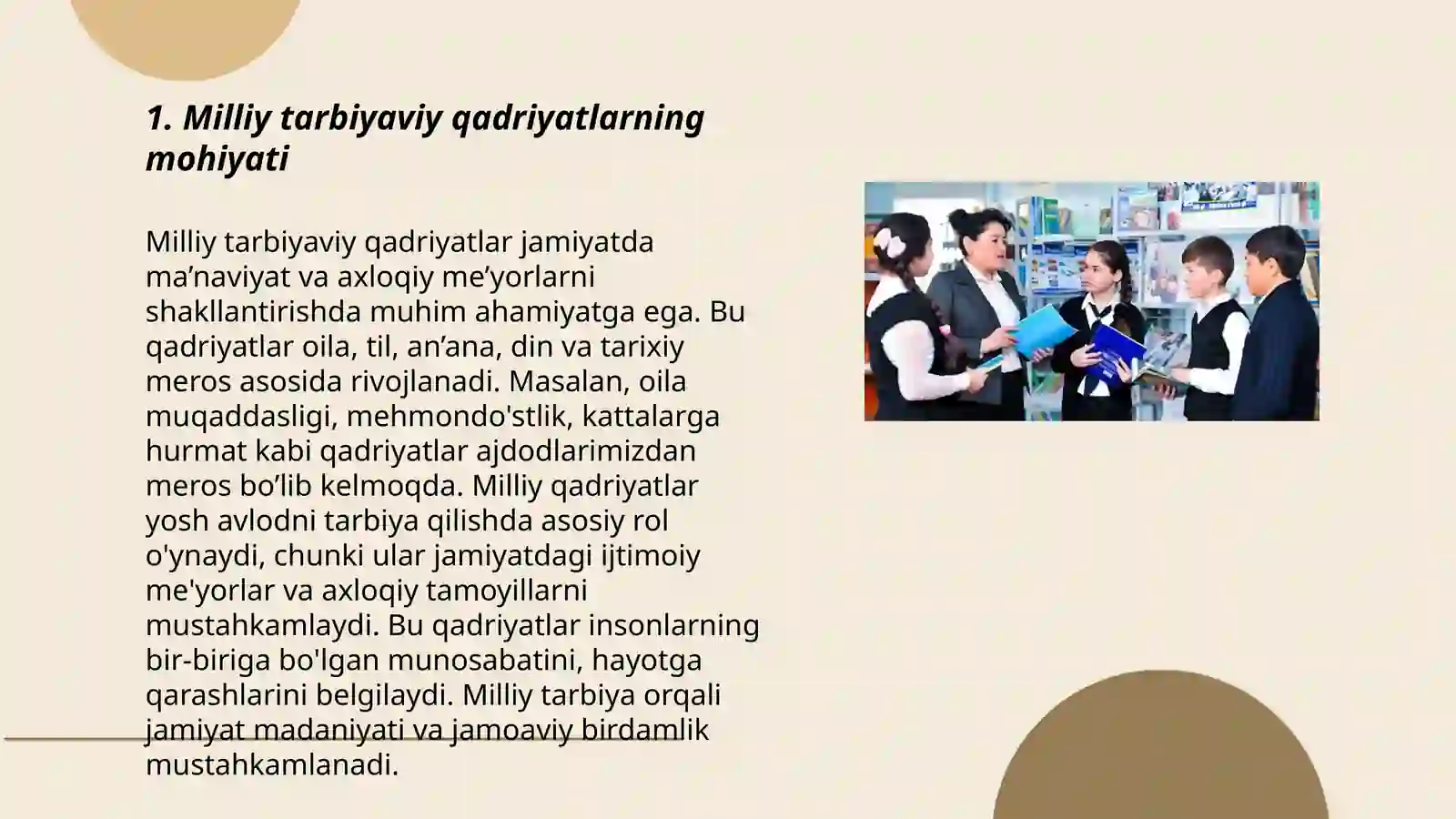 1. Milliy tarbiyaviy qadriyatlarning mohiyati

Milliy tarbiyaviy qadriyatlar jamiyatda ma’naviyat va axloqiy me’yorlarni shakllantirishda muhim ahamiyatga ega. Bu qadriyatlar oila, til, an’ana, din va tarixiy meros asosida rivojlanadi. Masalan, oila muqaddasligi, mehmondo'stlik, kattalarga hurmat kabi qadriyatlar ajdodlarimizdan meros bo’lib kelmoqda. Milliy qadriyatlar yosh avlodni tarbiya qilishda asosiy rol o'ynaydi, chunki ular jamiyatdagi ijtimoiy me'yorlar va axloqiy tamoyillarni mustahkamlaydi. Bu qadriyatlar insonlarning bir-biriga bo'lgan munosabatini, hayotga qarashlarini belgilaydi. Milliy tarbiya orqali jamiyat madaniyati va jamoaviy birdamlik mustahkamlanadi.